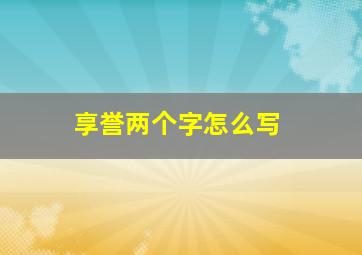 享誉两个字怎么写